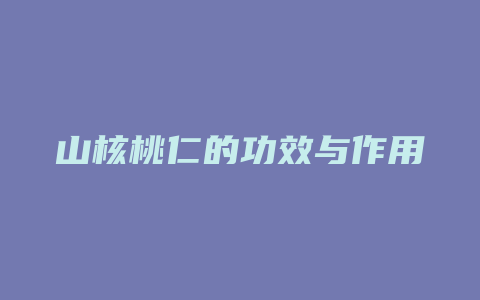 山核桃仁的功效与作用